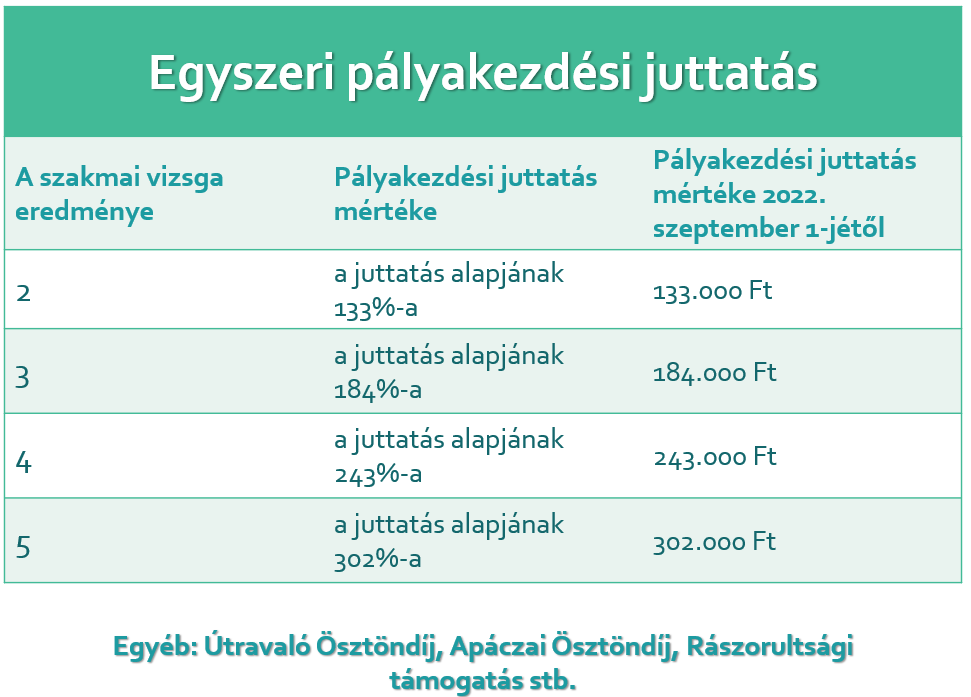 Egyszeri pályakezdési juttatás

| A szakmai vizsga eredménye | Pályakezdési juttatás mértéke | Pályakezdési juttatás mértéke 2022. szeptember 1-jétől |
|---|---|---|
| 2 | a juttatás alapjának 133%-a | 133.000 Ft |
| 3 | a juttatás alapjának 184%-a | 184.000 Ft |
| 4 | a juttatás alapjának 243%-a | 243.000 Ft |
| 5 | a juttatás alapjának 302%-a | 302.000 Ft |

Egyéb: Útravaló Ösztöndíj, Apáczai Ösztöndíj, Rászorultsági támogatás stb.